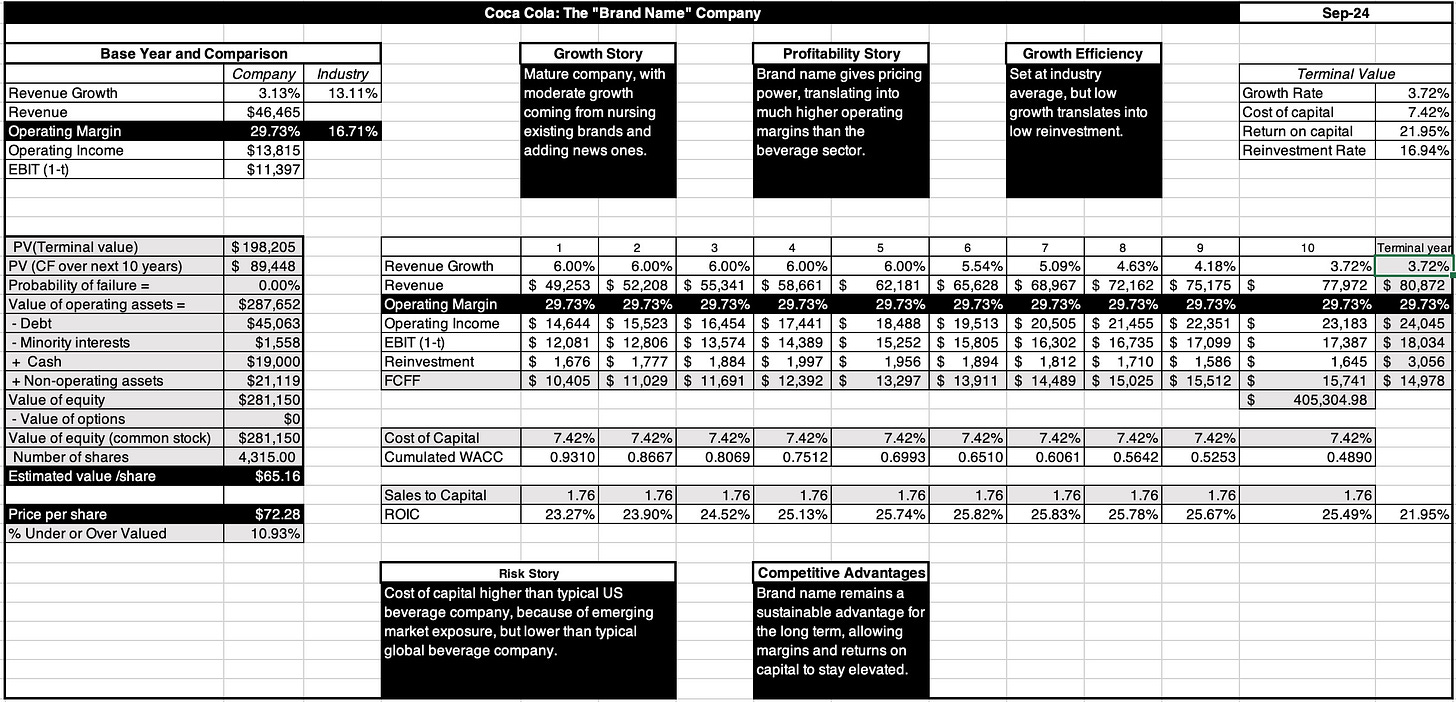 Coca Cola: The "Brand Name" Company

Sep-24

Base Year and Comparison

| | Company | Industry |
|---|---|---|
| Revenue Growth | 3.13% | 13.11% |
| Revenue | $46,465 | |
| Operating Margin | 29.73% | 16.71% |
| Operating Income | $13,815 | |
| EBIT (1-t) | $11,397 | |

Growth Story
Mature company, with moderate growth coming from nursing existing brands and adding news ones.

Profitability Story
Brand name gives pricing power, translating into much higher operating margins than the beverage sector.

Growth Efficiency
Set at industry average, but low growth translates into low reinvestment.

Terminal Value

| | |
|---|---|
| Growth Rate | 3.72% |
| Cost of capital | 7.42% |
| Return on capital | 21.95% |
| Reinvestment Rate | 16.94% |

| | |
|---|---|
| PV(Terminal value) | $ 198,205 |
| PV (CF over next 10 years) | $ 89,448 |
| Probability of failure = | 0.00% |
| Value of operating assets = | $287,652 |
| - Debt | $45,063 |
| - Minority interests | $1,558 |
| + Cash | $19,000 |
| + Non-operating assets | $21,119 |
| Value of equity | $281,150 |
| - Value of options | $0 |
| Value of equity (common stock) | $281,150 |
| Number of shares | 4,315.00 |
| Estimated value /share | $65.16 |
| Price per share | $72.28 |
| % Under or Over Valued | 10.93% |

| | 1 | 2 | 3 | 4 | 5 | 6 | 7 | 8 | 9 | 10 | Terminal year |
|---|---|---|---|---|---|---|---|---|---|---|---|
| Revenue Growth | 6.00% | 6.00% | 6.00% | 6.00% | 6.00% | 5.54% | 5.09% | 4.63% | 4.18% | 3.72% | 3.72% |
| Revenue | $ 49,253 | $ 52,208 | $ 55,341 | $ 58,661 | $ 62,181 | $ 65,628 | $ 68,967 | $ 72,162 | $ 75,175 | $ 77,972 | $ 80,872 |
| Operating Margin | 29.73% | 29.73% | 29.73% | 29.73% | 29.73% | 29.73% | 29.73% | 29.73% | 29.73% | 29.73% | 29.73% |
| Operating Income | $ 14,644 | $ 15,523 | $ 16,454 | $ 17,441 | $ 18,488 | $ 19,513 | $ 20,505 | $ 21,455 | $ 22,351 | $ 23,183 | $ 24,045 |
| EBIT (1-t) | $ 12,081 | $ 12,806 | $ 13,574 | $ 14,389 | $ 15,252 | $ 15,805 | $ 16,302 | $ 16,735 | $ 17,099 | $ 17,387 | $ 18,034 |
| Reinvestment | $ 1,676 | $ 1,777 | $ 1,884 | $ 1,997 | $ 1,956 | $ 1,894 | $ 1,812 | $ 1,710 | $ 1,586 | $ 1,645 | $ 3,056 |
| FCFF | $ 10,405 | $ 11,029 | $ 11,691 | $ 12,392 | $ 13,297 | $ 13,911 | $ 14,489 | $ 15,025 | $ 15,512 | $ 15,741 | $ 14,978 |
| | | | | | | | | | | $ 405,304.98 | |
| Cost of Capital | 7.42% | 7.42% | 7.42% | 7.42% | 7.42% | 7.42% | 7.42% | 7.42% | 7.42% | 7.42% | |
| Cumulated WACC | 0.9310 | 0.8667 | 0.8069 | 0.7512 | 0.6993 | 0.6510 | 0.6061 | 0.5642 | 0.5253 | 0.4890 | |
| Sales to Capital | 1.76 | 1.76 | 1.76 | 1.76 | 1.76 | 1.76 | 1.76 | 1.76 | 1.76 | 1.76 | |
| ROIC | 23.27% | 23.90% | 24.52% | 25.13% | 25.74% | 25.82% | 25.83% | 25.78% | 25.67% | 25.49% | 21.95% |

Risk Story
Cost of capital higher than typical US beverage company, because of emerging market exposure, but lower than typical global beverage company.

Competitive Advantages
Brand name remains a sustainable advantage for the long term, allowing margins and returns on capital to stay elevated.